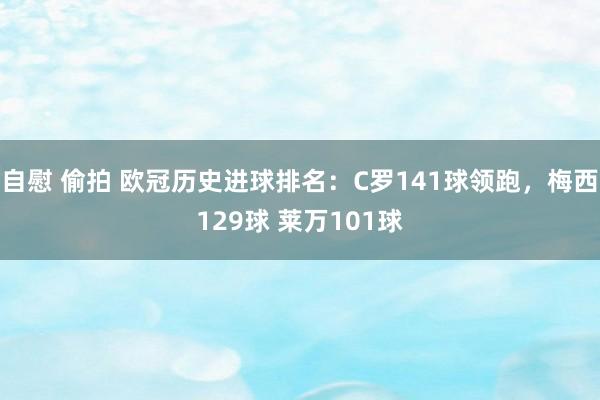 自慰 偷拍 欧冠历史进球排名：C罗141球领跑，梅西129球 莱万101球